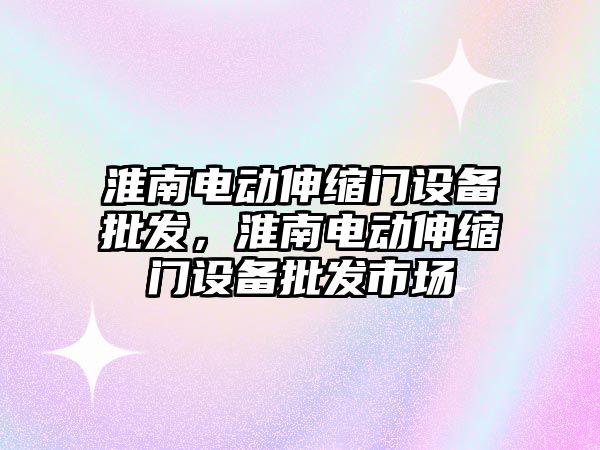 淮南电动伸缩门设备批发，淮南电动伸缩门设备批发市场